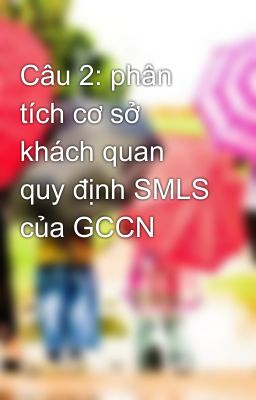 Câu 2: phân tích cơ sở khách quan quy định SMLS của GCCN